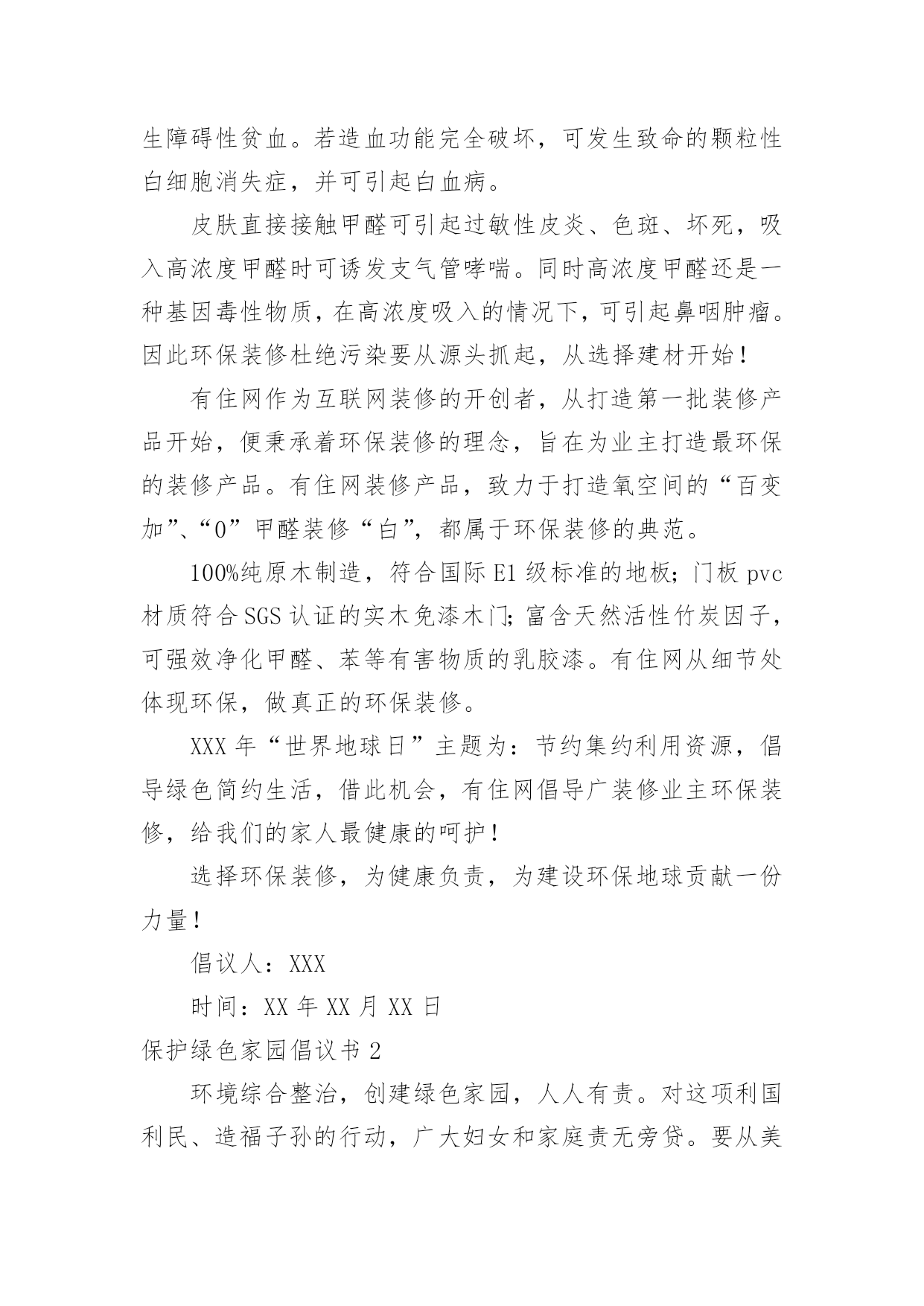 生障碍性贫血。若造血功能完全破坏，可发生致命的颗粒性白细胞消失症，并可引起白血病。

皮肤直接接触甲醛可引起过敏性皮炎、色斑、坏死，吸入高浓度甲醛时可诱发支气管哮喘。同时高浓度甲醛还是一种基因毒性物质，在高浓度吸入的情况下，可引起鼻咽肿瘤。因此环保装修杜绝污染要从源头抓起，从选择建材开始！

有住网作为互联网装修的开创者，从打造第一批装修产品开始，便秉承着环保装修的理念，旨在为业主打造最环保的装修产品。有住网装修产品，致力于打造氧空间的“百变加”、“0”甲醛装修“白”，都属于环保装修的典范。

100%纯原木制造，符合国际E1级标准的地板；门板pvc材质符合SGS认证的实木免漆木门；富含天然活性竹炭因子，可强效净化甲醛、苯等有害物质的乳胶漆。有住网从细节处体现环保，做真正的环保装修。

XXX年“世界地球日”主题为：节约集约利用资源，倡导绿色简约生活，借此机会，有住网倡导广装修业主环保装修，给我们的家人最健康的呵护！

选择环保装修，为健康负责，为建设环保地球贡献一份力量！

倡议人：XXX

时间：XX年XX月XX日

保护绿色家园倡议书2

环境综合整治，创建绿色家园，人人有责。对这项利国利民、造福子孙的行动，广大妇女和家庭责无旁贷。要从美